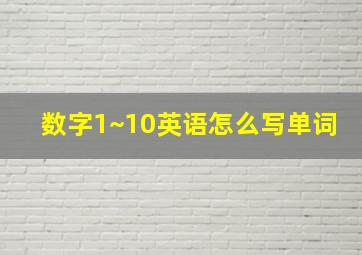 数字1~10英语怎么写单词